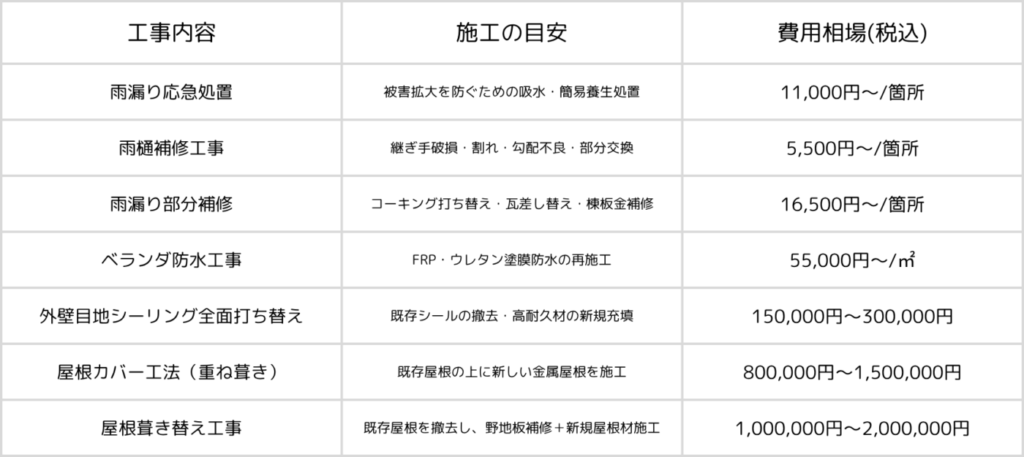 | 工事内容 | 施工の目安 | 費用相場(税込) |
|---|---|---|
| 雨漏り応急処置 | 被害拡大を防ぐための吸水・簡易養生処置 | 11,000円～/箇所 |
| 雨樋補修工事 | 継ぎ手破損・割れ・勾配不良・部分交換 | 5,500円～/箇所 |
| 雨漏り部分補修 | コーキング打ち替え・瓦差し替え・棟板金補修 | 16,500円～/箇所 |
| ベランダ防水工事 | FRP・ウレタン塗膜防水の再施工 | 55,000円～/㎡ |
| 外壁目地シーリング全面打ち替え | 既存シールの撤去・高耐久材の新規充填 | 150,000円～300,000円 |
| 屋根カバー工法（重ね葺き） | 既存屋根の上に新しい金属屋根を施工 | 800,000円～1,500,000円 |
| 屋根葺き替え工事 | 既存屋根を撤去し、野地板補修＋新規屋根材施工 | 1,000,000円～2,000,000円 |